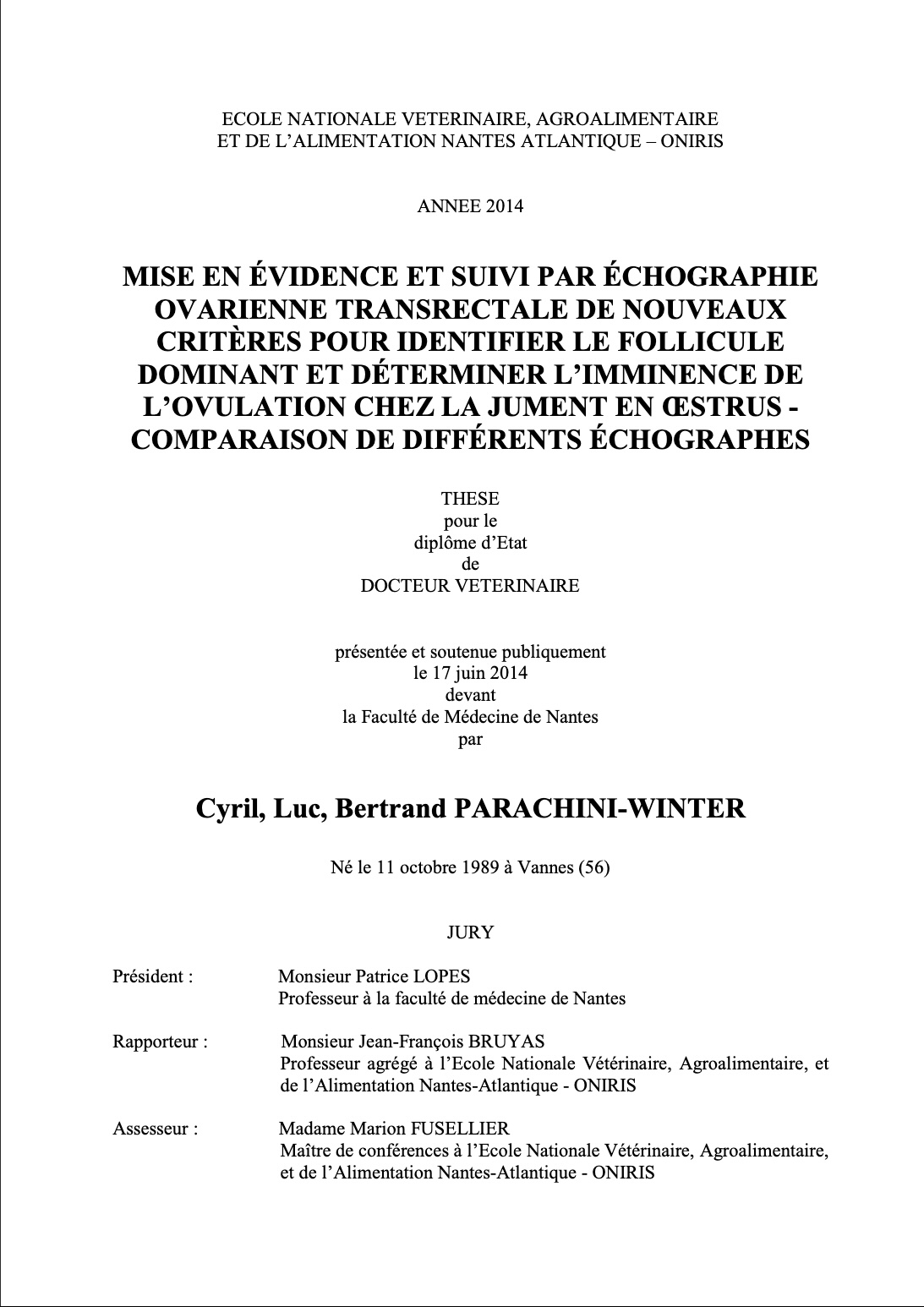 ECOLE NATIONALE VETERINAIRE, AGROALIMENTAIRE
ET DE L'ALIMENTATION NANTES ATLANTIQUE – ONIRIS

ANNEE 2014

MISE EN ÉVIDENCE ET SUIVI PAR ÉCHOGRAPHIE OVARIENNE TRANSRECTALE DE NOUVEAUX CRITÈRES POUR IDENTIFIER LE FOLLICULE DOMINANT ET DÉTERMINER L'IMMINENCE DE L'OVULATION CHEZ LA JUMENT EN ŒSTRUS - COMPARAISON DE DIFFÉRENTS ÉCHOGRAPHES

THESE
pour le
diplôme d'Etat
de
DOCTEUR VETERINAIRE

présentée et soutenue publiquement
le 17 juin 2014
devant
la Faculté de Médecine de Nantes
par

Cyril, Luc, Bertrand PARACHINI-WINTER

Né le 11 octobre 1989 à Vannes (56)

JURY

Président : Monsieur Patrice LOPES
Professeur à la faculté de médecine de Nantes

Rapporteur : Monsieur Jean-François BRUYAS
Professeur agrégé à l'Ecole Nationale Vétérinaire, Agroalimentaire, et de l'Alimentation Nantes-Atlantique - ONIRIS

Assesseur : Madame Marion FUSELLIER
Maître de conférences à l'Ecole Nationale Vétérinaire, Agroalimentaire, et de l'Alimentation Nantes-Atlantique - ONIRIS